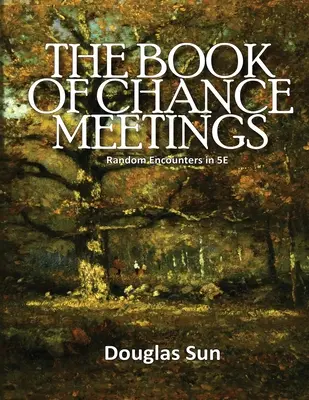 THE BOOK OF CHANCE MEETINGS

Random Encounters in 5E

Douglas Sun